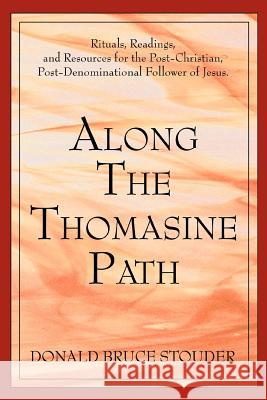 Rituals, Readings, and Resources for the Post-Christian, Post-Denominational Follower of Jesus.

ALONG THE THOMASINE PATH

DONALD BRUCE STOUDER

Kraina Książek